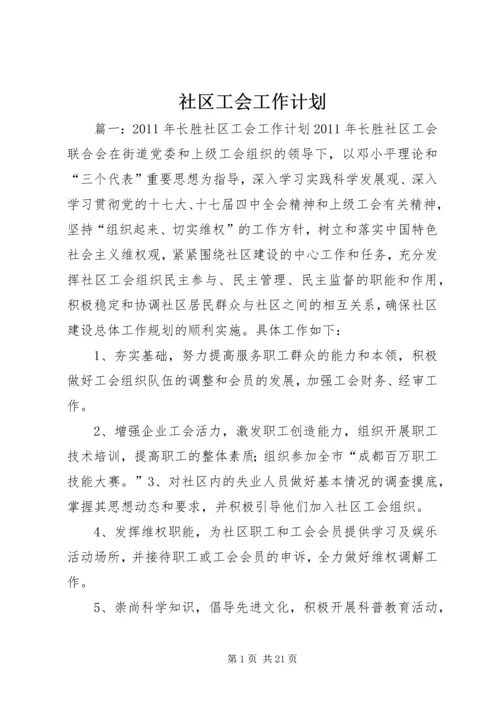 社区工会工作计划

篇一：2011 年长胜社区工会工作计划 2011 年长胜社区工会联合会在街道党委和上级工会组织的领导下，以邓小平理论和“三个代表”重要思想为指导，深入学习实践科学发展观、深入学习贯彻党的十七大、十七届四中全会精神和上级工会有关精神，坚持“组织起来、切实维权”的工作方针，树立和落实中国特色社会主义维权观，紧紧围绕社区建设的中心工作和任务，充分发挥社区工会组织民主参与、民主管理、民主监督的职能和作用，积极稳定和协调社区居民群众与社区之间的相互关系，确保社区建设总体工作规划的顺利实施。具体工作如下：

1、夯实基础，努力提高服务职工群众的能力和本领，积极做好工会组织队伍的调整和会员的发展，加强工会财务、经审工作。

2、增强企业工会活力，激发职工创造能力，组织开展职工技术培训，提高职工的整体素质；组织参加全市“成都百万职工技能大赛。”3、对社区内的失业人员做好基本情况的调查摸底，掌握其思想动态和要求，并积极引导他们加入社区工会组织。

4、发挥维权职能，为社区职工和工会会员提供学习及娱乐活动场所，并接待职工或工会会员的申诉，全力做好维权调解工作。

5、崇尚科学知识，倡导先进文化，积极开展科普教育活动，

第 1 页 共 21 页